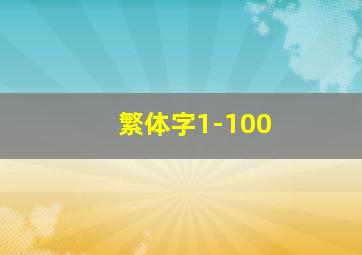 繁体字1-100